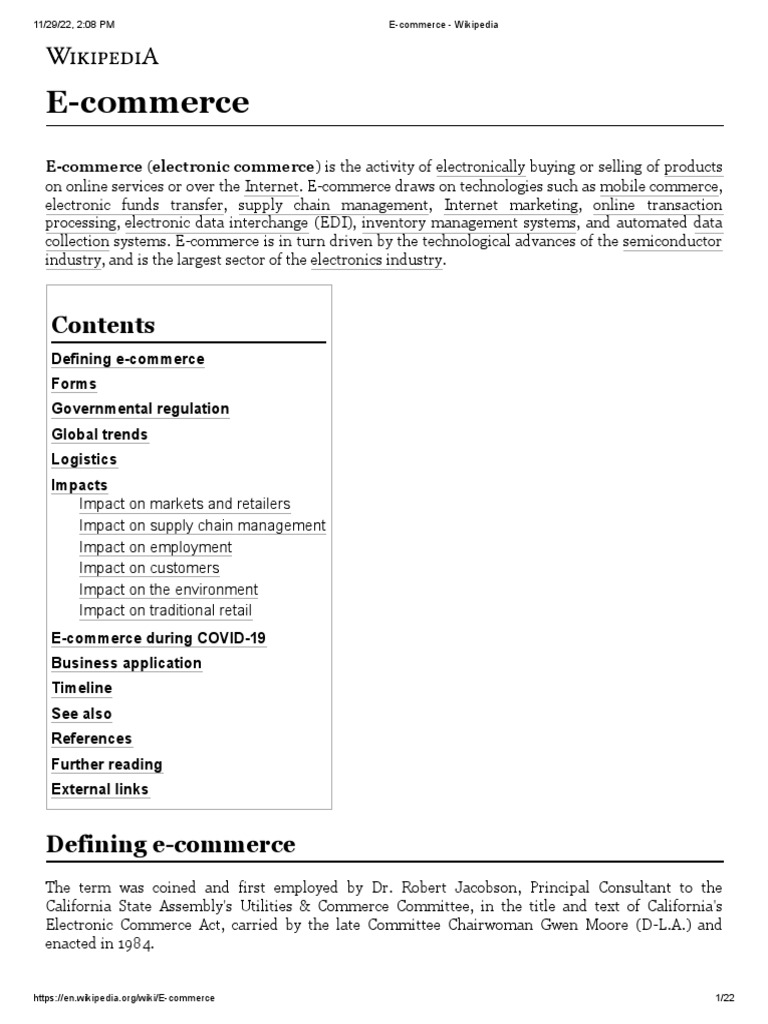 11/29/22, 2:08 PM E-commerce - Wikipedia

WIKIPEDIA

E-commerce

E-commerce (electronic commerce) is the activity of electronically buying or selling of products on online services or over the Internet. E-commerce draws on technologies such as mobile commerce, electronic funds transfer, supply chain management, Internet marketing, online transaction processing, electronic data interchange (EDI), inventory management systems, and automated data collection systems. E-commerce is in turn driven by the technological advances of the semiconductor industry, and is the largest sector of the electronics industry.

Contents
Defining e-commerce
Forms
Governmental regulation
Global trends
Logistics
Impacts
Impact on markets and retailers
Impact on supply chain management
Impact on employment
Impact on customers
Impact on the environment
Impact on traditional retail
E-commerce during COVID-19
Business application
Timeline
See also
References
Further reading
External links

Defining e-commerce

The term was coined and first employed by Dr. Robert Jacobson, Principal Consultant to the California State Assembly's Utilities & Commerce Committee, in the title and text of California's Electronic Commerce Act, carried by the late Committee Chairwoman Gwen Moore (D-L.A.) and enacted in 1984.

https://en.wikipedia.org/wiki/E-commerce 1/22